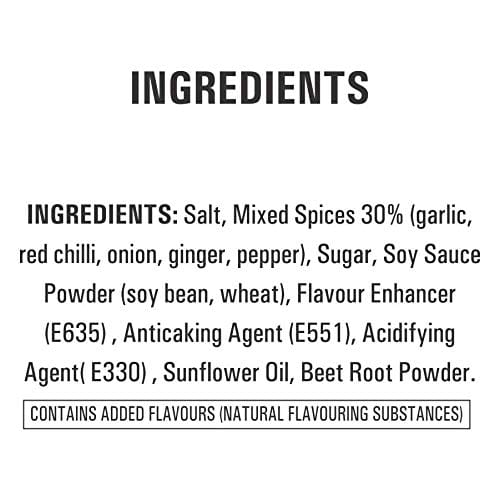 INGREDIENTS

INGREDIENTS: Salt, Mixed Spices 30% (garlic, red chilli, onion, ginger, pepper), Sugar, Soy Sauce Powder (soy bean, wheat), Flavour Enhancer (E635) , Anticaking Agent (E551), Acidifying Agent( E330) , Sunflower Oil, Beet Root Powder.

CONTAINS ADDED FLAVOURS (NATURAL FLAVOURING SUBSTANCES)